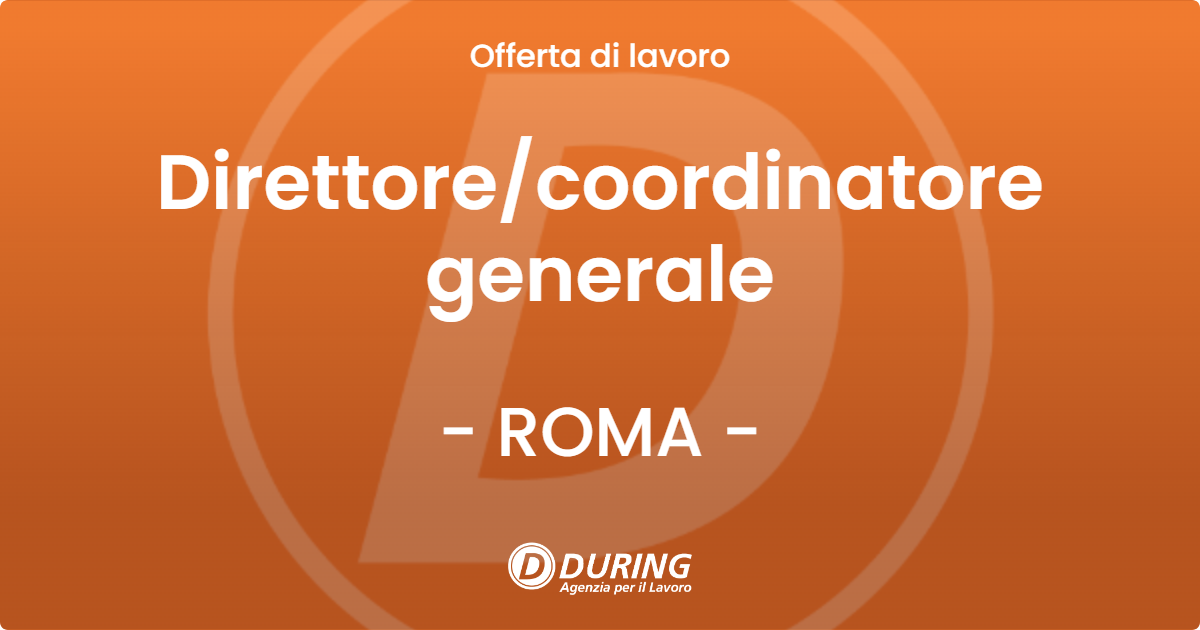 Offerta di lavoro

Direttore/coordinatore generale

- ROMA -

D DURING
Agenzia per il Lavoro